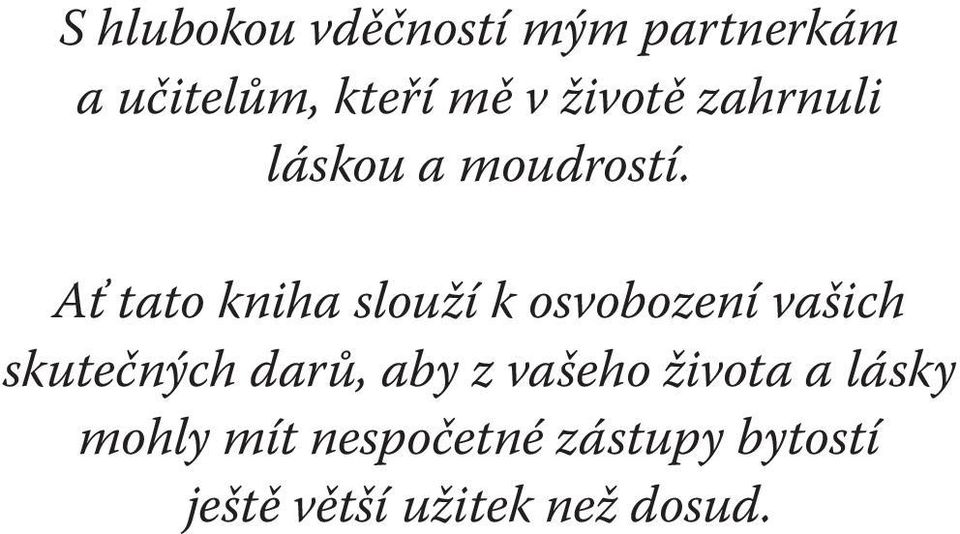 S hlubokou vděčností mým partnerkám a učitelům, kteří mě v životě zahrnuli láskou a moudrostí.

Ať tato kniha slouží k osvobození vašich skutečných darů, aby z vašeho života a lásky mohly mít nespočetné zástupy bytostí ještě větší užitek než dosud.